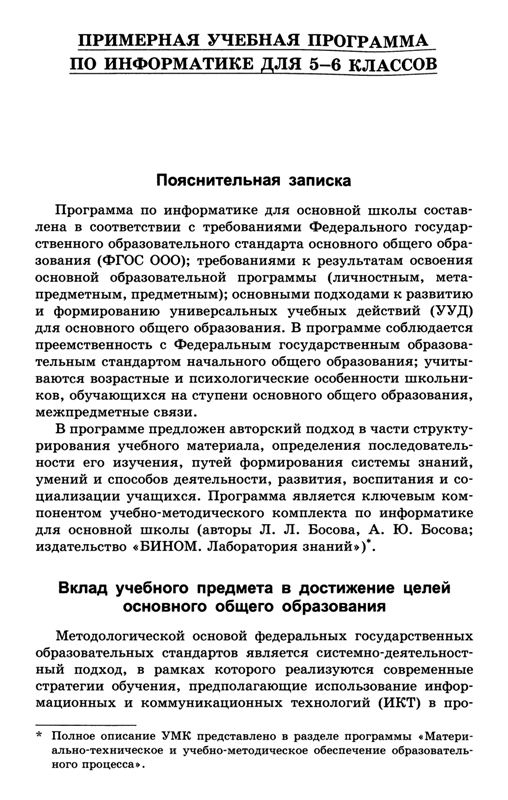 ПРИМЕРНАЯ УЧЕБНАЯ ПРОГРАММА ПО ИНФОРМАТИКЕ ДЛЯ 5–6 КЛАССОВ

Пояснительная записка

Программа по информатике для основной школы составлена в соответствии с требованиями Федерального государственного образовательного стандарта основного общего образования (ФГОС ООО); требованиями к результатам освоения основной образовательной программы (личностным, метапредметным, предметным); основными подходами к развитию и формированию универсальных учебных действий (УУД) для основного общего образования. В программе соблюдается преемственность с Федеральным государственным образовательным стандартом начального общего образования; учитываются возрастные и психологические особенности школьников, обучающихся на ступени основного общего образования, межпредметные связи.

В программе предложен авторский подход в части структурирования учебного материала, определения последовательности его изучения, путей формирования системы знаний, умений и способов деятельности, развития, воспитания и социализации учащихся. Программа является ключевым компонентом учебно-методического комплекта по информатике для основной школы (авторы Л. Л. Босова, А. Ю. Босова; издательство «БИНОМ. Лаборатория знаний»)*.

Вклад учебного предмета в достижение целей основного общего образования

Методологической основой федеральных государственных образовательных стандартов является системно-деятельностный подход, в рамках которого реализуются современные стратегии обучения, предполагающие использование информационных и коммуникационных технологий (ИКТ) в про-

* Полное описание УМК представлено в разделе программы «Материально-техническое и учебно-методическое обеспечение образовательного процесса».